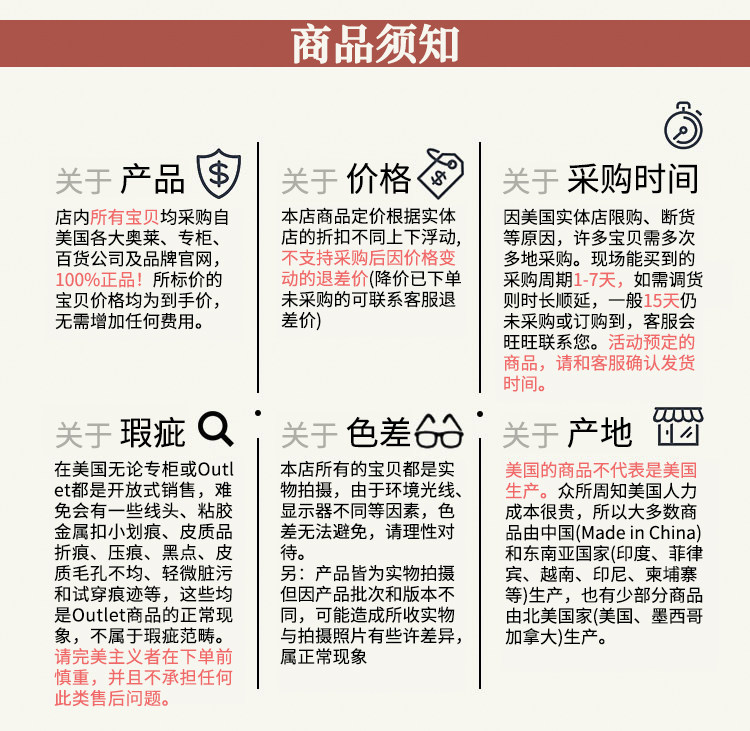 商品须知

关于 产品

店内所有宝贝均采购自美国各大奥莱、专柜、百货公司及品牌官网，100%正品！所标价的宝贝价格均为到手价，无需增加任何费用。

关于 价格

本店商品定价根据实体店的折扣不同上下浮动，不支持采购后因价格变动的退差价(降价已下单未采购的可联系客服退差价)

关于 采购时间

因美国实体店限购、断货等原因，许多宝贝需多次多地采购。现场能买到的采购周期1-7天，如需调货则时长顺延，一般15天仍未采购或订购到，客服会旺旺联系您。活动预定的商品，请和客服确认发货时间。

关于 瑕疵

在美国无论专柜或Outlet都是开放式销售，难免会有一些线头、粘胶金属扣小划痕、皮质品折痕、压痕、黑点、皮质毛孔不均、轻微脏污和试穿痕迹等，这些均是Outlet商品的正常现象，不属于瑕疵范畴。请完美主义者在下单前慎重，并且不承担任何此类售后问题。

关于 色差

本店所有的宝贝都是实物拍摄，由于环境光线、显示器不同等因素，色差无法避免，请理性对待。
另：产品皆为实物拍摄但因产品批次和版本不同，可能造成所收实物与拍摄照片有些许差异，属正常现象

关于 产地

美国的商品不代表是美国生产。众所周知美国人力成本很贵，所以大多数商品由中国(Made in China)和东南亚国家(印度、菲律宾、越南、印尼、柬埔寨等)生产，也有少部分商品由北美国家(美国、墨西哥加拿大)生产。